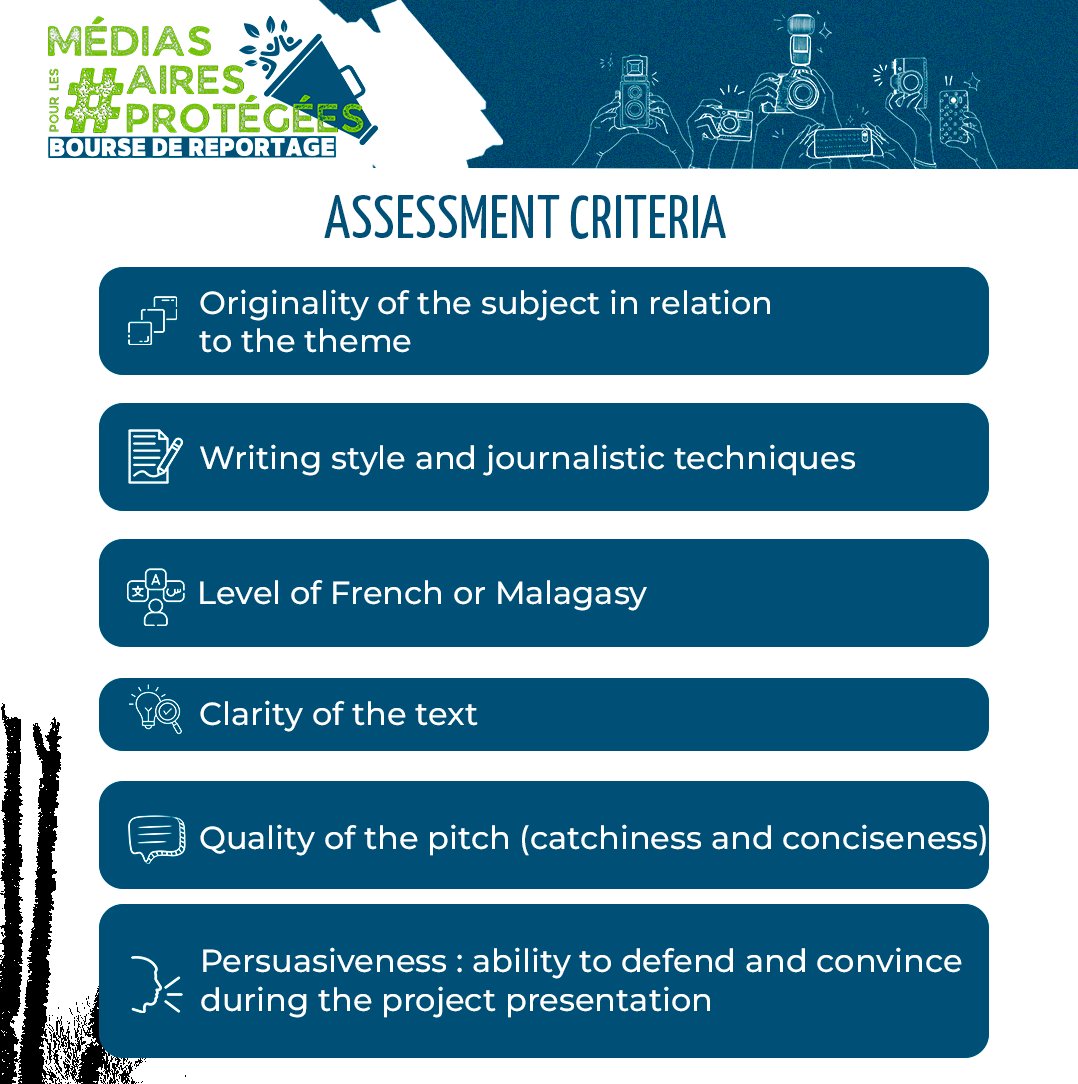 MÉDIAS POUR LES #AIRES PROTÉGÉES
BOURSE DE REPORTAGE

ASSESSMENT CRITERIA

Originality of the subject in relation to the theme

Writing style and journalistic techniques

Level of French or Malagasy

Clarity of the text

Quality of the pitch (catchiness and conciseness)

Persuasiveness : ability to defend and convince during the project presentation